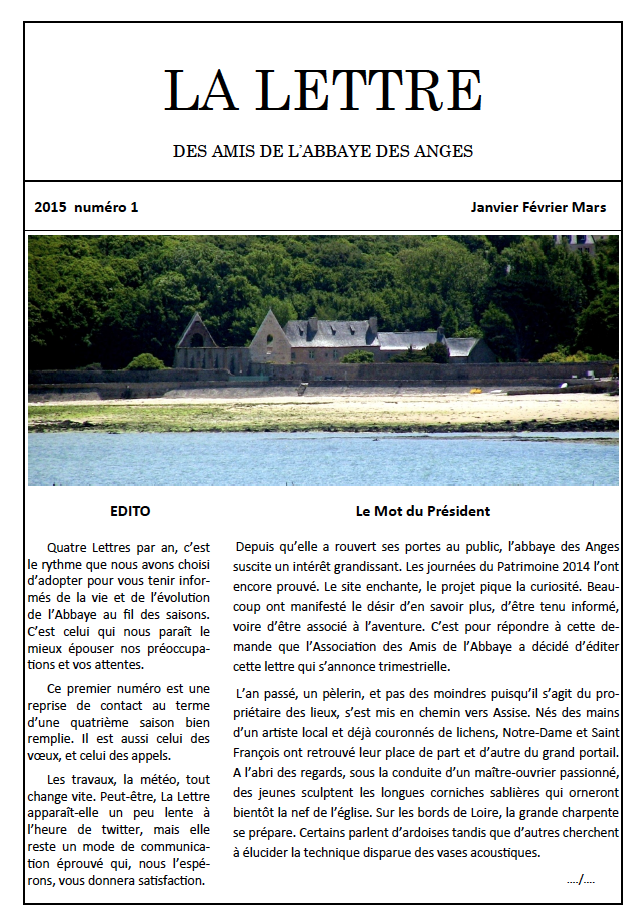 LA LETTRE

DES AMIS DE L'ABBAYE DES ANGES

2015 numéro 1

Janvier Février Mars

EDITO

Quatre Lettres par an, c'est le rythme que nous avons choisi d'adopter pour vous tenir informés de la vie et de l'évolution de l'Abbaye au fil des saisons. C'est celui qui nous paraît le mieux épouser nos préoccupations et vos attentes.

Ce premier numéro est une reprise de contact au terme d'une quatrième saison bien remplie. Il est aussi celui des vœux, et celui des appels.

Les travaux, la météo, tout change vite. Peut-être, La Lettre apparaît-elle un peu lente à l'heure de twitter, mais elle reste un mode de communication éprouvé qui, nous l'espérons, vous donnera satisfaction.

Le Mot du Président

Depuis qu'elle a rouvert ses portes au public, l'abbaye des Anges suscite un intérêt grandissant. Les journées du Patrimoine 2014 l'ont encore prouvé. Le site enchante, le projet pique la curiosité. Beaucoup ont manifesté le désir d'en savoir plus, d'être tenu informé, voire d'être associé à l'aventure. C'est pour répondre à cette demande que l'Association des Amis de l'Abbaye a décidé d'éditer cette lettre qui s'annonce trimestrielle.

L'an passé, un pèlerin, et pas des moindres puisqu'il s'agit du propriétaire des lieux, s'est mis en chemin vers Assise. Nés des mains d'un artiste local et déjà couronnés de lichens, Notre-Dame et Saint François ont retrouvé leur place de part et d'autre du grand portail. A l'abri des regards, sous la conduite d'un maître-ouvrier passionné, des jeunes sculptent les longues corniches sablières qui orneront bientôt la nef de l'église. Sur les bords de Loire, la grande charpente se prépare. Certains parlent d'ardoises tandis que d'autres cherchent à élucider la technique disparue des vases acoustiques.

..../....